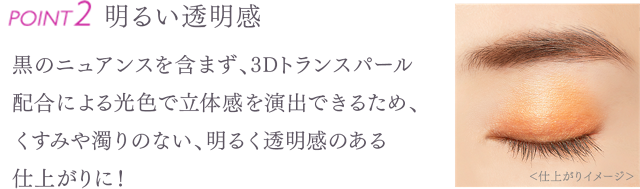 POINT 2 明るい透明感

黒のニュアンスを含まず、3Dトランスパール配合による光色で立体感を演出できるため、くすみや濁りのない、明るく透明感のある仕上がりに！

<仕上がりイメージ>